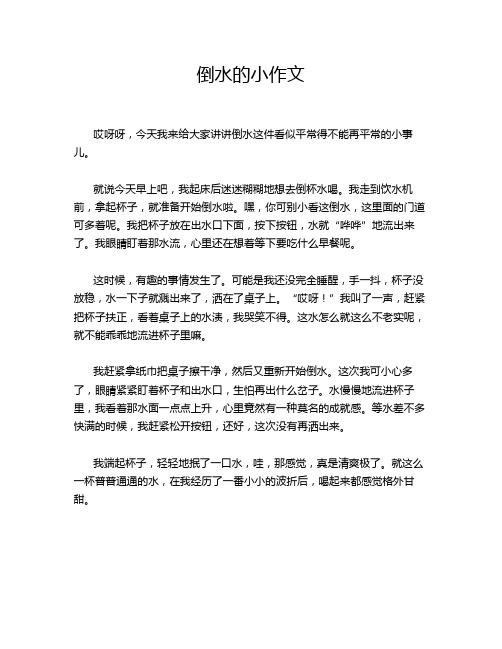 倒水的小作文

哎呀呀，今天我来给大家讲讲倒水这件看似平常得不能再平常的小事儿。

就说今天早上吧，我起床后迷迷糊糊地想去倒杯水喝。我走到饮水机前，拿起杯子，就准备开始倒水啦。嘿，你可别小看这倒水，这里面的门道可多着呢。我把杯子放在出水口下面，按下按钮，水就“哗哗”地流出来了。我眼睛盯着那水流，心里还在想着等下要吃什么早餐呢。

这时候，有趣的事情发生了。可能是我还没完全睡醒，手一抖，杯子没放稳，水一下子就溅出来了，洒在了桌子上。“哎呀！”我叫了一声，赶紧把杯子扶正，看着桌子上的水渍，我哭笑不得。这水怎么就这么不老实呢，就不能乖乖地流进杯子里嘛。

我赶紧拿纸巾把桌子擦干净，然后又重新开始倒水。这次我可小心多了，眼睛紧紧盯着杯子和出水口，生怕再出什么岔子。水慢慢地流进杯子里，我看着那水面一点点上升，心里竟然有一种莫名的成就感。等水差不多快满的时候，我赶紧松开按钮，还好，这次没有再洒出来。

我端起杯子，轻轻地抿了一口水，哇，那感觉，真是清爽极了。就这么一杯普普通通的水，在我经历了一番小小的波折后，喝起来都感觉格外甘甜。